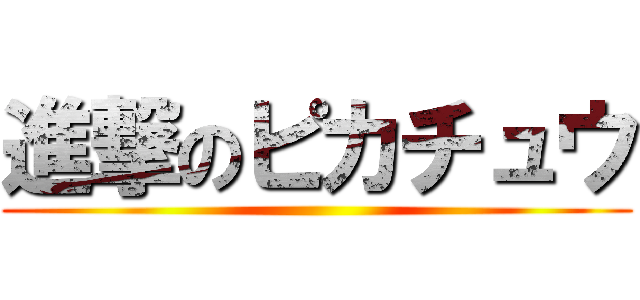 進撃のピカチュウ